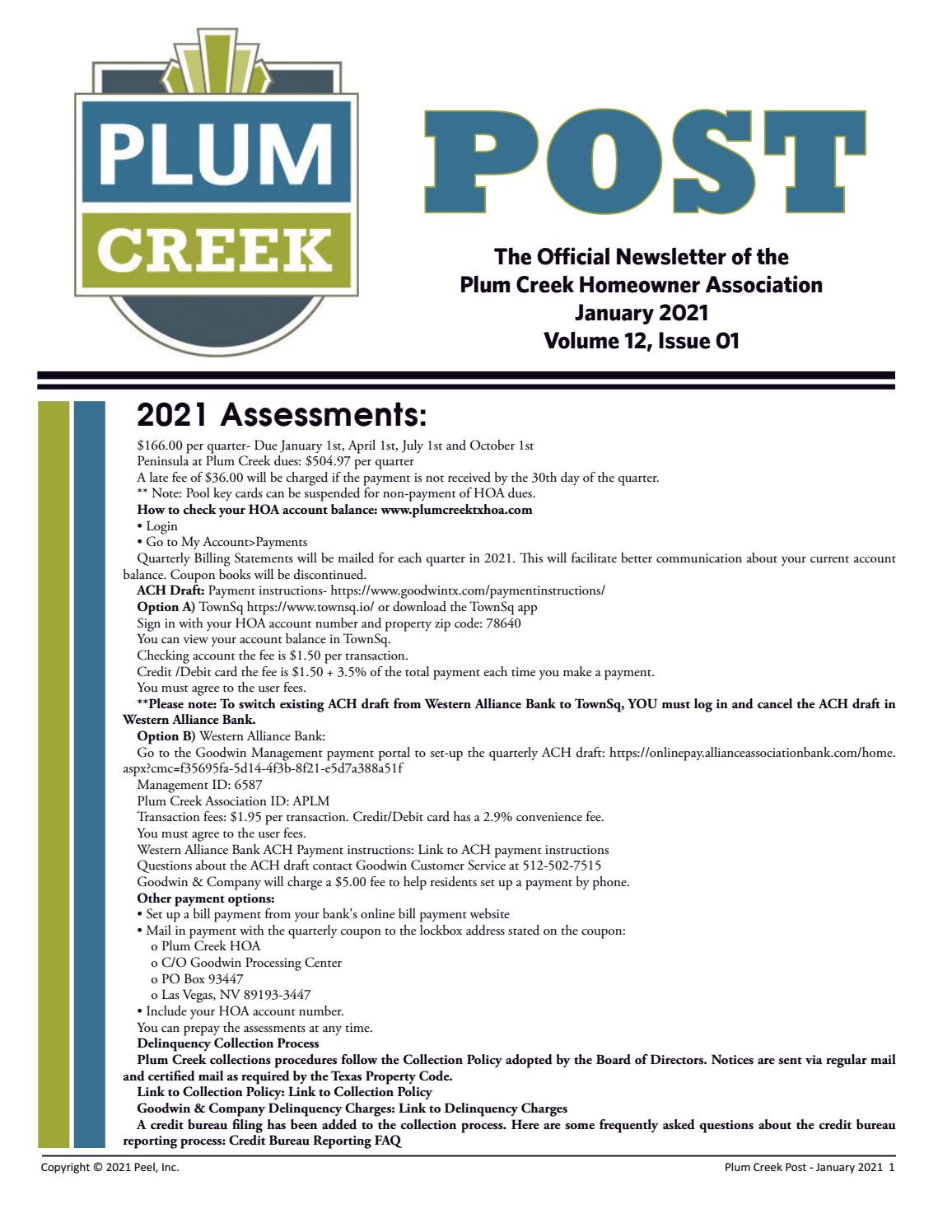 PLUM
CREEK

POST

The Official Newsletter of the
Plum Creek Homeowner Association
January 2021
Volume 12, Issue 01

2021 Assessments:

$166.00 per quarter- Due January 1st, April 1st, July 1st and October 1st

Peninsula at Plum Creek dues: $504.97 per quarter

A late fee of $36.00 will be charged if the payment is not received by the 30th day of the quarter.

** Note: Pool key cards can be suspended for non-payment of HOA dues.

How to check your HOA account balance: www.plumcreektxhoa.com

• Login

• Go to My Account>Payments

Quarterly Billing Statements will be mailed for each quarter in 2021. This will facilitate better communication about your current account balance. Coupon books will be discontinued.

ACH Draft: Payment instructions- https://www.goodwintx.com/paymentinstructions/

Option A) TownSq https://www.townsq.io/ or download the TownSq app

Sign in with your HOA account number and property zip code: 78640

You can view your account balance in TownSq.

Checking account the fee is $1.50 per transaction.

Credit /Debit card the fee is $1.50 + 3.5% of the total payment each time you make a payment.

You must agree to the user fees.

**Please note: To switch existing ACH draft from Western Alliance Bank to TownSq, YOU must log in and cancel the ACH draft in Western Alliance Bank.

Option B) Western Alliance Bank:

Go to the Goodwin Management payment portal to set-up the quarterly ACH draft: https://onlinepay.allianceassociationbank.com/home.aspx?cmc=f35695fa-5d14-4f3b-8f21-e5d7a388a51f

Management ID: 6587

Plum Creek Association ID: APLM

Transaction fees: $1.95 per transaction. Credit/Debit card has a 2.9% convenience fee.

You must agree to the user fees.

Western Alliance Bank ACH Payment instructions: Link to ACH payment instructions

Questions about the ACH draft contact Goodwin Customer Service at 512-502-7515

Goodwin & Company will charge a $5.00 fee to help residents set up a payment by phone.

Other payment options:

• Set up a bill payment from your bank's online bill payment website

• Mail in payment with the quarterly coupon to the lockbox address stated on the coupon:

o Plum Creek HOA

o C/O Goodwin Processing Center

o PO Box 93447

o Las Vegas, NV 89193-3447

• Include your HOA account number.

You can prepay the assessments at any time.

Delinquency Collection Process

Plum Creek collections procedures follow the Collection Policy adopted by the Board of Directors. Notices are sent via regular mail and certified mail as required by the Texas Property Code.

Link to Collection Policy: Link to Collection Policy

Goodwin & Company Delinquency Charges: Link to Delinquency Charges

A credit bureau filing has been added to the collection process. Here are some frequently asked questions about the credit bureau reporting process: Credit Bureau Reporting FAQ

Copyright © 2021 Peel, Inc.

Plum Creek Post - January 2021 1